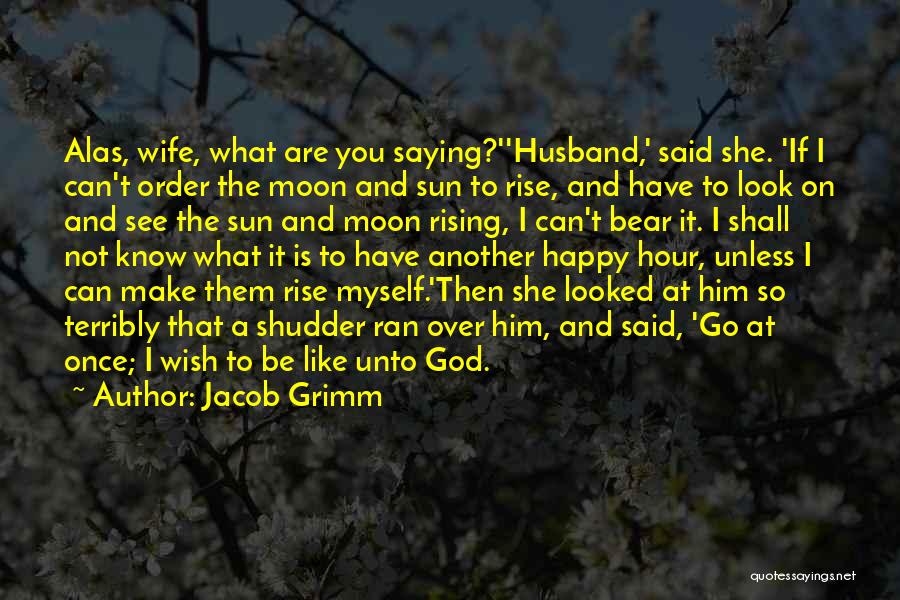 Alas, wife, what are you saying?''Husband,' said she. 'If I can't order the moon and sun to rise, and have to look on and see the sun and moon rising, I can't bear it. I shall not know what it is to have another happy hour, unless I can make them rise myself.'Then she looked at him so terribly that a shudder ran over him, and said, 'Go at once; I wish to be like unto God.

~ Author: Jacob Grimm

quotessayings.net